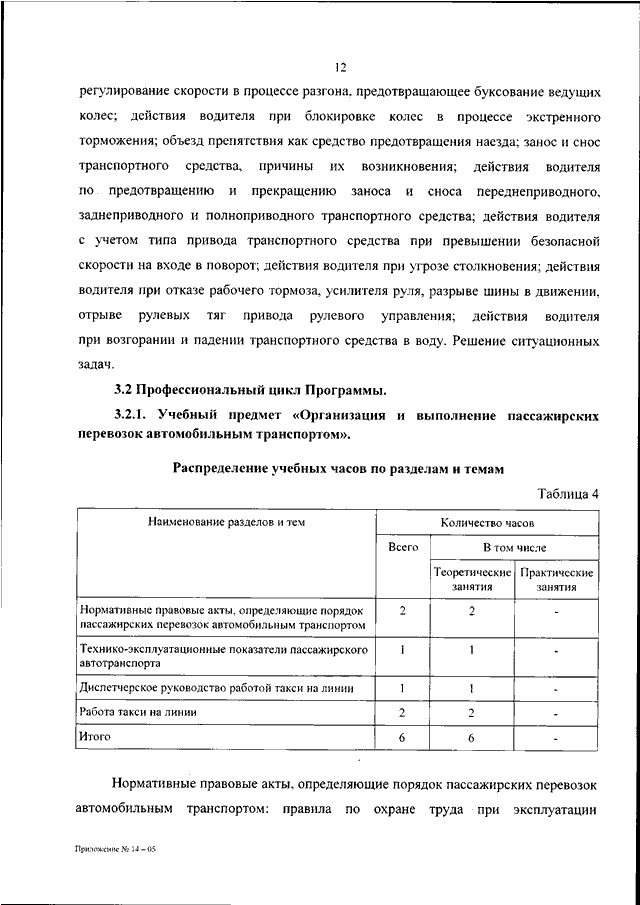 12

регулирование скорости в процессе разгона, предотвращающее буксование ведущих колес; действия водителя при блокировке колес в процессе экстренного торможения; объезд препятствия как средство предотвращения наезда; занос и снос транспортного средства, причины их возникновения; действия водителя по предотвращению и прекращению заноса и сноса переднеприводного, заднеприводного и полноприводного транспортного средства; действия водителя с учетом типа привода транспортного средства при превышении безопасной скорости на входе в поворот; действия водителя при угрозе столкновения; действия водителя при отказе рабочего тормоза, усилителя руля, разрыве шины в движении, отрыве рулевых тяг привода рулевого управления; действия водителя при возгорании и падении транспортного средства в воду. Решение ситуационных задач.

3.2 Профессиональный цикл Программы.

3.2.1. Учебный предмет «Организация и выполнение пассажирских перевозок автомобильным транспортом».

Распределение учебных часов по разделам и темам

Таблица 4

| Наименование разделов и тем | Количество часов | | |
|---|---|---|---|
| | Всего | В том числе | |
| | | Теоретические занятия | Практические занятия |
| Нормативные правовые акты, определяющие порядок пассажирских перевозок автомобильным транспортом | 2 | 2 | - |
| Технико-эксплуатационные показатели пассажирского автотранспорта | 1 | 1 | - |
| Диспетчерское руководство работой такси на линии | 1 | 1 | - |
| Работа такси на линии | 2 | 2 | - |
| Итого | 6 | 6 | - |

Нормативные правовые акты, определяющие порядок пассажирских перевозок автомобильным транспортом: правила по охране труда при эксплуатации

Приложение № 14 – 05